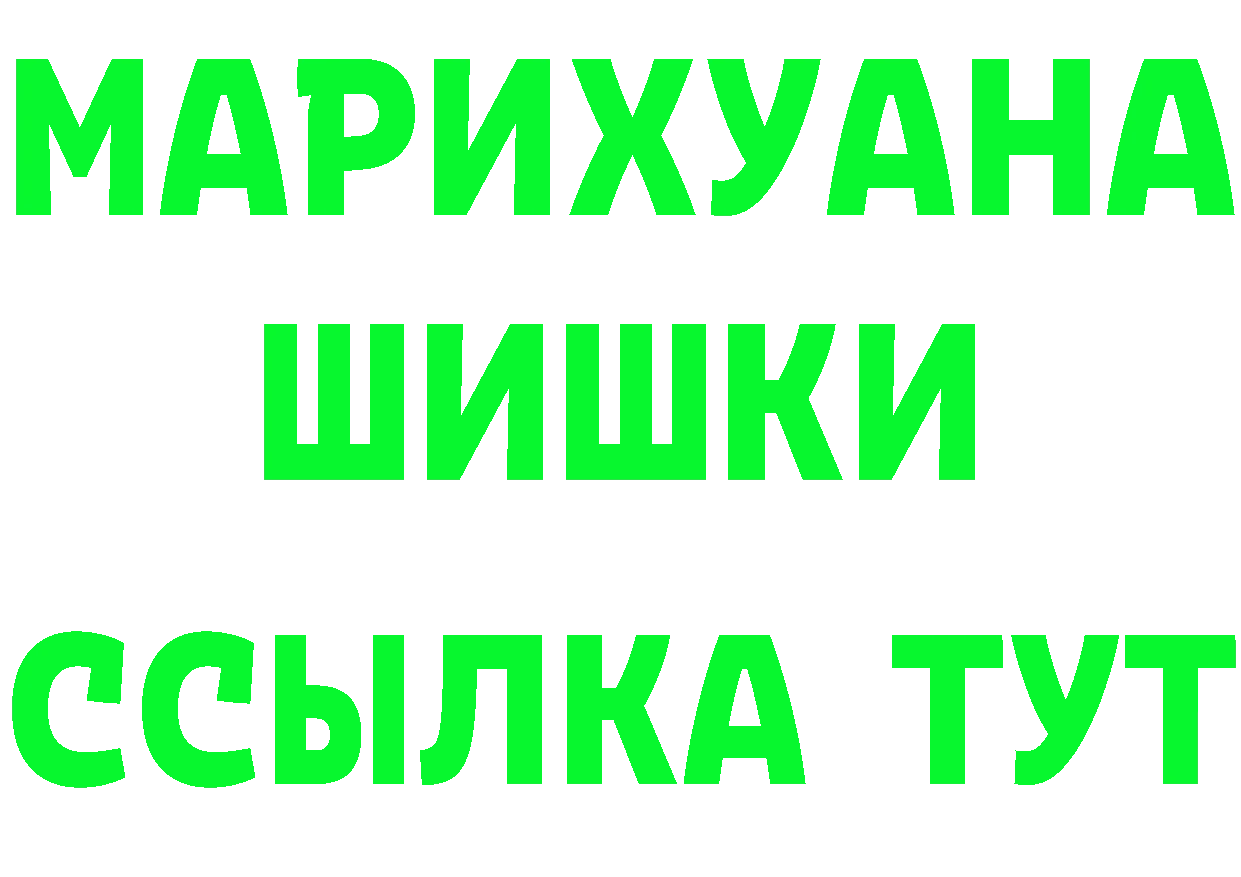 МАРИХУАНА
ШИШКИ
ССЫЛКА ТУТ